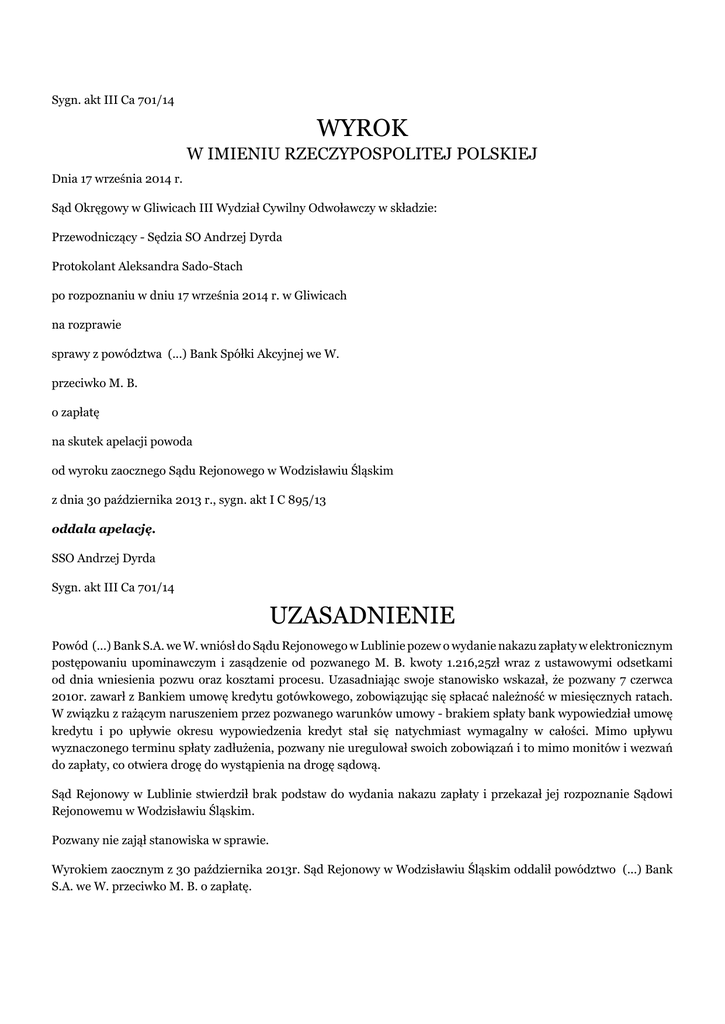 Sygn. akt III Ca 701/14

WYROK
W IMIENIU RZECZYPOSPOLITEJ POLSKIEJ

Dnia 17 września 2014 r.

Sąd Okręgowy w Gliwicach III Wydział Cywilny Odwoławczy w składzie:

Przewodniczący - Sędzia SO Andrzej Dyrda

Protokolant Aleksandra Sado-Stach

po rozpoznaniu w dniu 17 września 2014 r. w Gliwicach

na rozprawie

sprawy z powództwa (...) Bank Spółki Akcyjnej we W.

przeciwko M. B.

o zapłatę

na skutek apelacji powoda

od wyroku zaocznego Sądu Rejonowego w Wodzisławiu Śląskim

z dnia 30 października 2013 r., sygn. akt I C 895/13

oddala apelację.

SSO Andrzej Dyrda

Sygn. akt III Ca 701/14

UZASADNIENIE

Powód (...) Bank S.A. we W. wniósł do Sądu Rejonowego w Lublinie pozew o wydanie nakazu zapłaty w elektronicznym postępowaniu upominawczym i zasądzenie od pozwanego M. B. kwoty 1.216,25zł wraz z ustawowymi odsetkami od dnia wniesienia pozwu oraz kosztami procesu. Uzasadniając swoje stanowisko wskazał, że pozwany 7 czerwca 2010r. zawarł z Bankiem umowę kredytu gotówkowego, zobowiązując się spłacać należność w miesięcznych ratach. W związku z rażącym naruszeniem przez pozwanego warunków umowy - brakiem spłaty bank wypowiedział umowę kredytu i po upływie okresu wypowiedzenia kredyt stał się natychmiast wymagalny w całości. Mimo upływu wyznaczonego terminu spłaty zadłużenia, pozwany nie uregulował swoich zobowiązań i to mimo monitów i wezwań do zapłaty, co otwiera drogę do wystąpienia na drogę sądową.

Sąd Rejonowy w Lublinie stwierdził brak podstaw do wydania nakazu zapłaty i przekazał jej rozpoznanie Sądowi Rejonowemu w Wodzisławiu Śląskim.

Pozwany nie zajął stanowiska w sprawie.

Wyrokiem zaocznym z 30 października 2013r. Sąd Rejonowy w Wodzisławiu Śląskim oddalił powództwo (...) Bank S.A. we W. przeciwko M. B. o zapłatę.